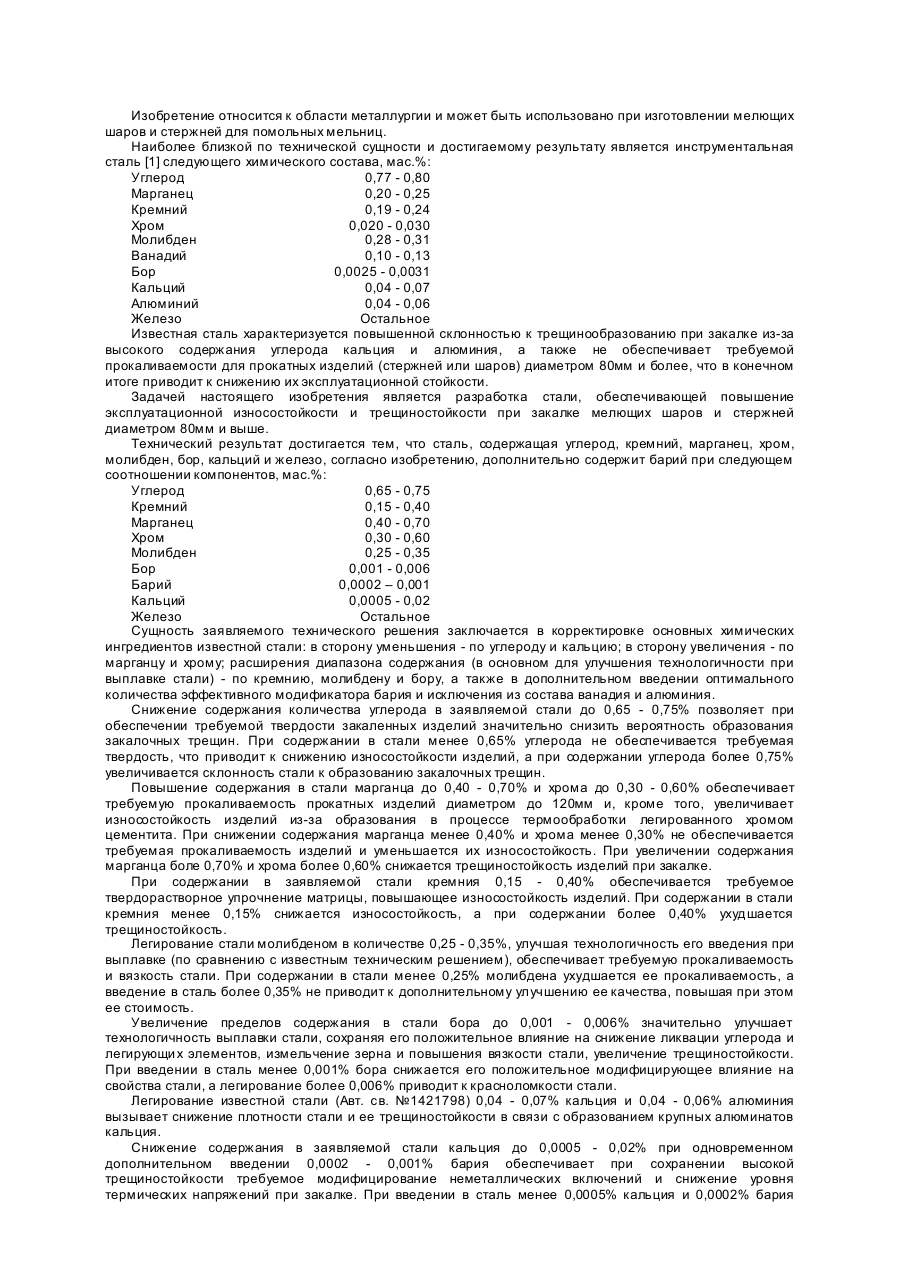 Изобретение относится к области металлургии и может быть использовано при изготовлении мелющих шаров и стержней для помольных мельниц.
Наиболее близкой по технической сущности и достигаемому результату является инструментальная сталь [1] следующего химического состава, мас.%:

| | |
|---|---|
| Углерод | 0,77 - 0,80 |
| Марганец | 0,20 - 0,25 |
| Кремний | 0,19 - 0,24 |
| Хром | 0,020 - 0,030 |
| Молибден | 0,28 - 0,31 |
| Ванадий | 0,10 - 0,13 |
| Бор | 0,0025 - 0,0031 |
| Кальций | 0,04 - 0,07 |
| Алюминий | 0,04 - 0,06 |
| Железо | Остальное |

Известная сталь характеризуется повышенной склонностью к трещинообразованию при закалке из-за высокого содержания углерода кальция и алюминия, а также не обеспечивает требуемой прокаливаемости для прокатных изделий (стержней или шаров) диаметром 80мм и более, что в конечном итоге приводит к снижению их эксплуатационной стойкости.
Задачей настоящего изобретения является разработка стали, обеспечивающей повышение эксплуатационной износостойкости и трещиностойкости при закалке мелющих шаров и стержней диаметром 80мм и выше.
Технический результат достигается тем, что сталь, содержащая углерод, кремний, марганец, хром, молибден, бор, кальций и железо, согласно изобретению, дополнительно содержит барий при следующем соотношении компонентов, мас.%:

| | |
|---|---|
| Углерод | 0,65 - 0,75 |
| Кремний | 0,15 - 0,40 |
| Марганец | 0,40 - 0,70 |
| Хром | 0,30 - 0,60 |
| Молибден | 0,25 - 0,35 |
| Бор | 0,001 - 0,006 |
| Барий | 0,0002 – 0,001 |
| Кальций | 0,0005 - 0,02 |
| Железо | Остальное |

Сущность заявляемого технического решения заключается в корректировке основных химических ингредиентов известной стали: в сторону уменьшения - по углероду и кальцию; в сторону увеличения - по марганцу и хрому; расширения диапазона содержания (в основном для улучшения технологичности при выплавке стали) - по кремнию, молибдену и бору, а также в дополнительном введении оптимального количества эффективного модификатора бария и исключения из состава ванадия и алюминия.
Снижение содержания количества углерода в заявляемой стали до 0,65 - 0,75% позволяет при обеспечении требуемой твердости закаленных изделий значительно снизить вероятность образования закалочных трещин. При содержании в стали менее 0,65% углерода не обеспечивается требуемая твердость, что приводит к снижению износостойкости изделий, а при содержании углерода более 0,75% увеличивается склонность стали к образованию закалочных трещин.
Повышение содержания в стали марганца до 0,40 - 0,70% и хрома до 0,30 - 0,60% обеспечивает требуемую прокаливаемость прокатных изделий диаметром до 120мм и, кроме того, увеличивает износостойкость изделий из-за образования в процессе термообработки легированного хромом цементита. При снижении содержания марганца менее 0,40% и хрома менее 0,30% не обеспечивается требуемая прокаливаемость изделий и уменьшается их износостойкость. При увеличении содержания марганца боле 0,70% и хрома более 0,60% снижается трещиностойкость изделий при закалке.
При содержании в заявляемой стали кремния 0,15 - 0,40% обеспечивается требуемое твердорастворное упрочнение матрицы, повышающее износостойкость изделий. При содержании в стали кремния менее 0,15% снижается износостойкость, а при содержании более 0,40% ухудшается трещиностойкость.
Легирование стали молибденом в количестве 0,25 - 0,35%, улучшая технологичность его введения при выплавке (по сравнению с известным техническим решением), обеспечивает требуемую прокаливаемость и вязкость стали. При содержании в стали менее 0,25% молибдена ухудшается ее прокаливаемость, а введение в сталь более 0,35% не приводит к дополнительному улучшению ее качества, повышая при этом ее стоимость.
Увеличение пределов содержания в стали бора до 0,001 - 0,006% значительно улучшает технологичность выплавки стали, сохраняя его положительное влияние на снижение ликвации углерода и легирующих элементов, измельчение зерна и повышения вязкости стали, увеличение трещиностойкости. При введении в сталь менее 0,001% бора снижается его положительное модифицирующее влияние на свойства стали, а легирование более 0,006% приводит к красноломкости стали.
Легирование известной стали (Авт. св. №1421798) 0,04 - 0,07% кальция и 0,04 - 0,06% алюминия вызывает снижение плотности стали и ее трещиностойкости в связи с образованием крупных алюминатов кальция.
Снижение содержания в заявляемой стали кальция до 0,0005 - 0,02% при одновременном дополнительном введении 0,0002 - 0,001% бария обеспечивает при сохранении высокой трещиностойкости требуемое модифицирование неметаллических включений и снижение уровня термических напряжений при закалке. При введении в сталь менее 0,0005% кальция и 0,0002% бария